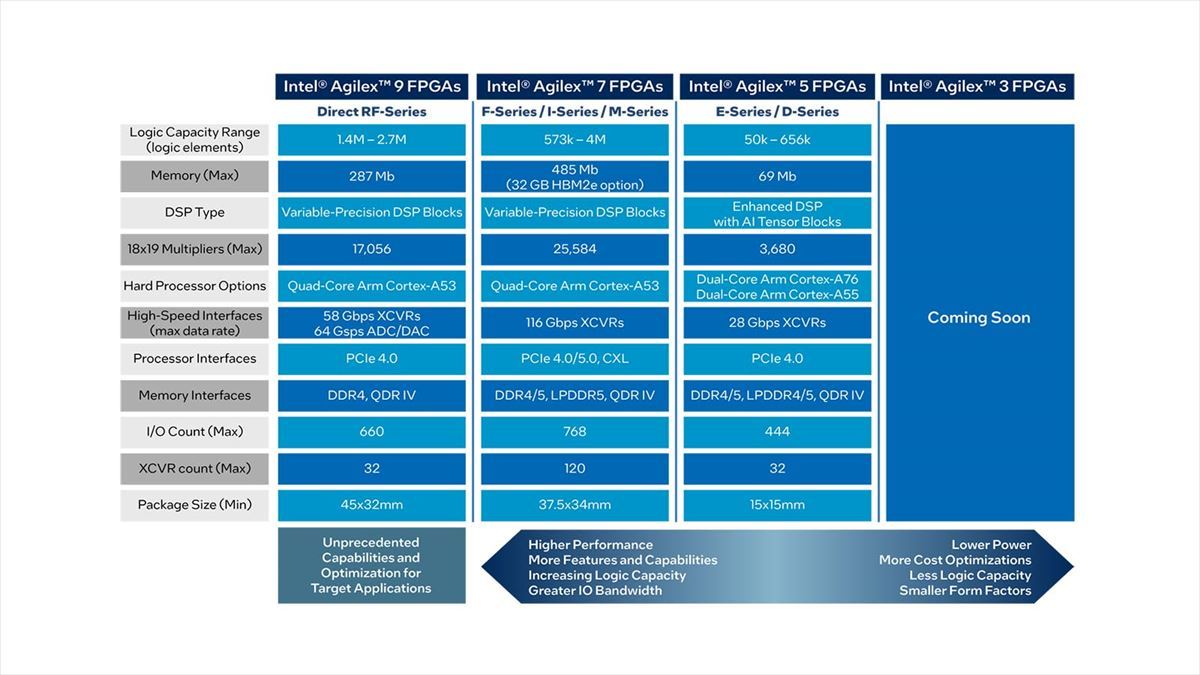 | | Intel® Agilex™ 9 FPGAs | Intel® Agilex™ 7 FPGAs | Intel® Agilex™ 5 FPGAs | Intel® Agilex™ 3 FPGAs |
|---|---|---|---|---|
| | Direct RF-Series | F-Series / I-Series / M-Series | E-Series / D-Series | |
| Logic Capacity Range (logic elements) | 1.4M – 2.7M | 573k – 4M | 50k – 656k | Coming Soon |
| Memory (Max) | 287 Mb | 485 Mb (32 GB HBM2e option) | 69 Mb | |
| DSP Type | Variable-Precision DSP Blocks | Variable-Precision DSP Blocks | Enhanced DSP with AI Tensor Blocks | |
| 18x19 Multipliers (Max) | 17,056 | 25,584 | 3,680 | |
| Hard Processor Options | Quad-Core Arm Cortex-A53 | Quad-Core Arm Cortex-A53 | Dual-Core Arm Cortex-A76 Dual-Core Arm Cortex-A55 | |
| High-Speed Interfaces (max data rate) | 58 Gbps XCVRs 64 Gsps ADC/DAC | 116 Gbps XCVRs | 28 Gbps XCVRs | |
| Processor Interfaces | PCIe 4.0 | PCIe 4.0/5.0, CXL | PCIe 4.0 | |
| Memory Interfaces | DDR4, QDR IV | DDR4/5, LPDDR5, QDR IV | DDR4/5, LPDDR4/5, QDR IV | |
| I/O Count (Max) | 660 | 768 | 444 | |
| XCVR count (Max) | 32 | 120 | 32 | |
| Package Size (Min) | 45x32mm | 37.5x34mm | 15x15mm | |

Unprecedented Capabilities and Optimization for Target Applications

Higher Performance
More Features and Capabilities
Increasing Logic Capacity
Greater IO Bandwidth

Lower Power
More Cost Optimizations
Less Logic Capacity
Smaller Form Factors